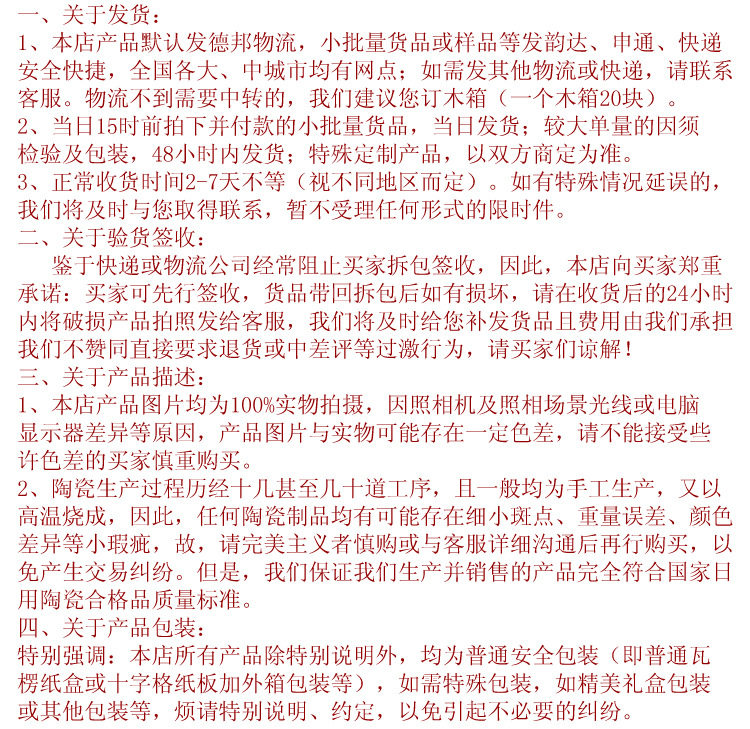 一、关于发货：
1、本店产品默认发德邦物流，小批量货品或样品等发韵达、申通、快递安全快捷，全国各大、中城市均有网点；如需发其他物流或快递，请联系客服。物流不到需要中转的，我们建议您订木箱（一个木箱20块）。
2、当日15时前拍下并付款的小批量货品，当日发货；较大单量的因须检验及包装，48小时内发货；特殊定制产品，以双方商定为准。
3、正常收货时间2-7天不等（视不同地区而定）。如有特殊情况延误的，我们将及时与您取得联系，暂不受理任何形式的限时件。
二、关于验货签收：
鉴于快递或物流公司经常阻止买家拆包签收，因此，本店向买家郑重承诺：买家可先行签收，货品带回拆包后如有损坏，请在收货后的24小时内将破损产品拍照发给客服，我们将及时给您补发货品且费用由我们承担我们不赞同直接要求退货或中差评等过激行为，请买家们谅解！
三、关于产品描述：
1、本店产品图片均为100%实物拍摄，因照相机及照相场景光线或电脑显示器差异等原因，产品图片与实物可能存在一定色差，请不能接受些许色差的买家慎重购买。
2、陶瓷生产过程历经十几甚至几十道工序，且一般均为手工生产，又以高温烧成，因此，任何陶瓷制品均有可能存在细小斑点、重量误差、颜色差异等小瑕疵，故，请完美主义者慎购或与客服详细沟通后再行购买，以免产生交易纠纷。但是，我们保证我们生产并销售的产品完全符合国家日用陶瓷合格品质量标准。
四、关于产品包装：
特别强调：本店所有产品除特别说明外，均为普通安全包装（即普通瓦楞纸盒或十字格纸板加外箱包装等），如需特殊包装，如精美礼盒包装或其他包装等，烦请特别说明、约定，以免引起不必要的纠纷。